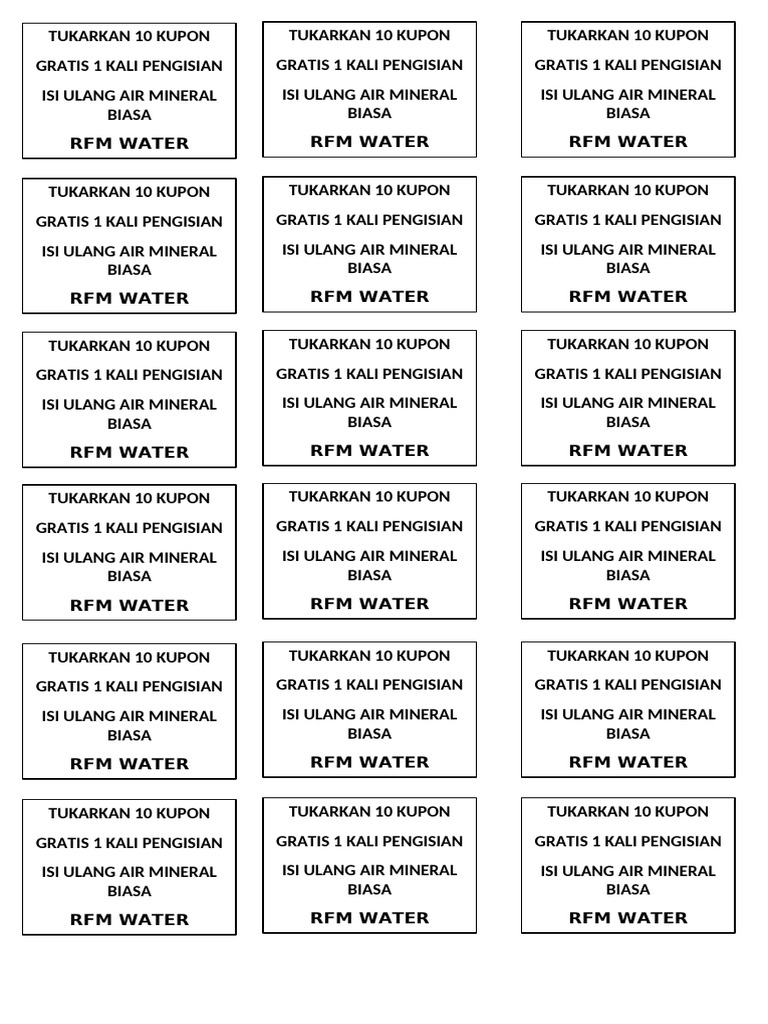 TUKARKAN 10 KUPON

GRATIS 1 KALI PENGISIAN

ISI ULANG AIR MINERAL BIASA

RFM WATER

TUKARKAN 10 KUPON

GRATIS 1 KALI PENGISIAN

ISI ULANG AIR MINERAL BIASA

RFM WATER

TUKARKAN 10 KUPON

GRATIS 1 KALI PENGISIAN

ISI ULANG AIR MINERAL BIASA

RFM WATER

TUKARKAN 10 KUPON

GRATIS 1 KALI PENGISIAN

ISI ULANG AIR MINERAL BIASA

RFM WATER

TUKARKAN 10 KUPON

GRATIS 1 KALI PENGISIAN

ISI ULANG AIR MINERAL BIASA

RFM WATER

TUKARKAN 10 KUPON

GRATIS 1 KALI PENGISIAN

ISI ULANG AIR MINERAL BIASA

RFM WATER

TUKARKAN 10 KUPON

GRATIS 1 KALI PENGISIAN

ISI ULANG AIR MINERAL BIASA

RFM WATER

TUKARKAN 10 KUPON

GRATIS 1 KALI PENGISIAN

ISI ULANG AIR MINERAL BIASA

RFM WATER

TUKARKAN 10 KUPON

GRATIS 1 KALI PENGISIAN

ISI ULANG AIR MINERAL BIASA

RFM WATER

TUKARKAN 10 KUPON

GRATIS 1 KALI PENGISIAN

ISI ULANG AIR MINERAL BIASA

RFM WATER

TUKARKAN 10 KUPON

GRATIS 1 KALI PENGISIAN

ISI ULANG AIR MINERAL BIASA

RFM WATER

TUKARKAN 10 KUPON

GRATIS 1 KALI PENGISIAN

ISI ULANG AIR MINERAL BIASA

RFM WATER

TUKARKAN 10 KUPON

GRATIS 1 KALI PENGISIAN

ISI ULANG AIR MINERAL BIASA

RFM WATER

TUKARKAN 10 KUPON

GRATIS 1 KALI PENGISIAN

ISI ULANG AIR MINERAL BIASA

RFM WATER

TUKARKAN 10 KUPON

GRATIS 1 KALI PENGISIAN

ISI ULANG AIR MINERAL BIASA

RFM WATER

TUKARKAN 10 KUPON

GRATIS 1 KALI PENGISIAN

ISI ULANG AIR MINERAL BIASA

RFM WATER

TUKARKAN 10 KUPON

GRATIS 1 KALI PENGISIAN

ISI ULANG AIR MINERAL BIASA

RFM WATER

TUKARKAN 10 KUPON

GRATIS 1 KALI PENGISIAN

ISI ULANG AIR MINERAL BIASA

RFM WATER